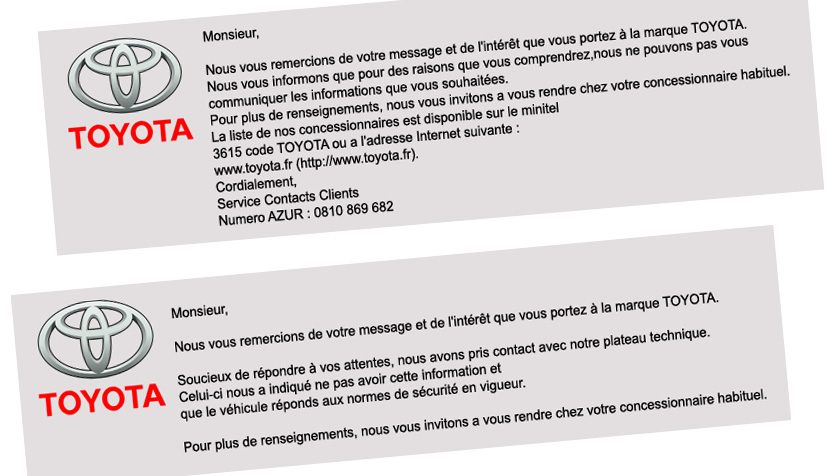 TOYOTA

Monsieur,

Nous vous remercions de votre message et de l'intérêt que vous portez à la marque TOYOTA.
Nous vous informons que pour des raisons que vous comprendrez,nous ne pouvons pas vous communiquer les informations que vous souhaitées.
Pour plus de renseignements, nous vous invitons a vous rendre chez votre concessionnaire habituel.
La liste de nos concessionnaires est disponible sur le minitel
3615 code TOYOTA ou a l'adresse Internet suivante :
www.toyota.fr (http://www.toyota.fr).
Cordialement,
Service Contacts Clients
Numero AZUR : 0810 869 682

TOYOTA

Monsieur,

Nous vous remercions de votre message et de l'intérêt que vous portez à la marque TOYOTA.

Soucieux de répondre à vos attentes, nous avons pris contact avec notre plateau technique.
Celui-ci nous a indiqué ne pas avoir cette information et
que le véhicule réponds aux normes de sécurité en vigueur.

Pour plus de renseignements, nous vous invitons a vous rendre chez votre concessionnaire habituel.